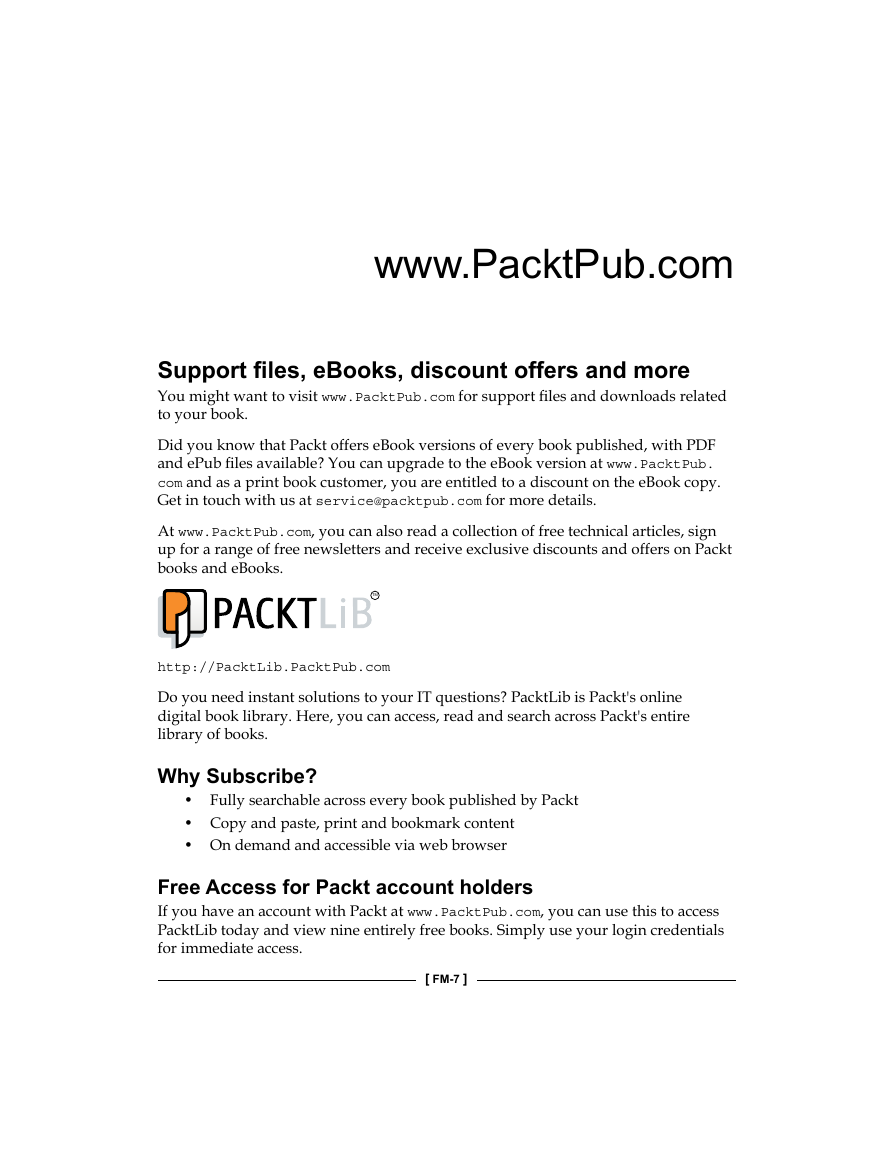 www.PacktPub.com

Support files, eBooks, discount offers and more

You might want to visit www.PacktPub.com for support files and downloads related to your book.

Did you know that Packt offers eBook versions of every book published, with PDF and ePub files available? You can upgrade to the eBook version at www.PacktPub.com and as a print book customer, you are entitled to a discount on the eBook copy. Get in touch with us at service@packtpub.com for more details.

At www.PacktPub.com, you can also read a collection of free technical articles, sign up for a range of free newsletters and receive exclusive discounts and offers on Packt books and eBooks.

PACKTLiB

http://PacktLib.PacktPub.com

Do you need instant solutions to your IT questions? PacktLib is Packt's online digital book library. Here, you can access, read and search across Packt's entire library of books.

Why Subscribe?

• Fully searchable across every book published by Packt
• Copy and paste, print and bookmark content
• On demand and accessible via web browser

Free Access for Packt account holders

If you have an account with Packt at www.PacktPub.com, you can use this to access PacktLib today and view nine entirely free books. Simply use your login credentials for immediate access.

[ FM-7 ]